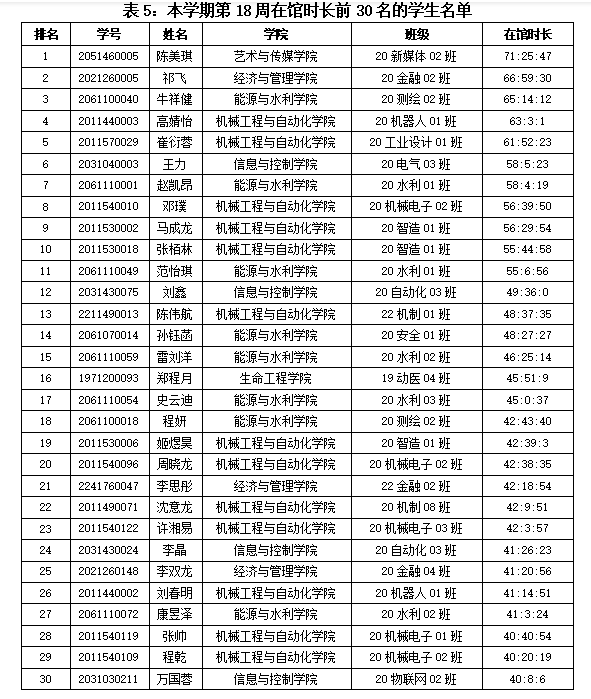 表 5：本学期第 18 周在馆时长前 30 名的学生名单

| 排名 | 学号 | 姓名 | 学院 | 班级 | 在馆时长 |
|---|---|---|---|---|---|
| 1 | 2051460005 | 陈美琪 | 艺术与传媒学院 | 20 新媒体 02 班 | 71:25:47 |
| 2 | 2021260005 | 祁飞 | 经济与管理学院 | 20 金融 02 班 | 66:59:30 |
| 3 | 2061100040 | 牛祥健 | 能源与水利学院 | 20 测绘 02 班 | 65:14:12 |
| 4 | 2011440003 | 高婧怡 | 机械工程与自动化学院 | 20 机器人 01 班 | 63:3:1 |
| 5 | 2011570029 | 崔衍蓉 | 机械工程与自动化学院 | 20 工业设计 01 班 | 61:52:23 |
| 6 | 2031040003 | 王力 | 信息与控制学院 | 20 电气 03 班 | 58:5:23 |
| 7 | 2061110001 | 赵凯昂 | 能源与水利学院 | 20 水利 01 班 | 58:4:19 |
| 8 | 2011540010 | 邓璞 | 机械工程与自动化学院 | 20 机械电子 02 班 | 56:39:50 |
| 9 | 2011530002 | 马成龙 | 机械工程与自动化学院 | 20 智造 01 班 | 56:29:54 |
| 10 | 2011530018 | 张栢林 | 机械工程与自动化学院 | 20 智造 01 班 | 55:44:58 |
| 11 | 2061110049 | 范怡琪 | 能源与水利学院 | 20 水利 01 班 | 55:6:56 |
| 12 | 2031430075 | 刘鑫 | 信息与控制学院 | 20 自动化 03 班 | 49:36:0 |
| 13 | 2211490013 | 陈伟航 | 机械工程与自动化学院 | 22 机制 01 班 | 48:37:35 |
| 14 | 2061070014 | 孙钰菡 | 能源与水利学院 | 20 安全 01 班 | 48:27:27 |
| 15 | 2061110059 | 雷刘洋 | 能源与水利学院 | 20 水利 02 班 | 46:25:14 |
| 16 | 1971200093 | 郑程月 | 生命工程学院 | 19 动医 04 班 | 45:51:9 |
| 17 | 2061110054 | 史云迪 | 能源与水利学院 | 20 水利 03 班 | 45:0:37 |
| 18 | 2061100018 | 程妍 | 能源与水利学院 | 20 测绘 02 班 | 42:43:40 |
| 19 | 2011530006 | 姬煜昊 | 机械工程与自动化学院 | 20 智造 01 班 | 42:39:3 |
| 20 | 2011540096 | 周晓龙 | 机械工程与自动化学院 | 20 机械电子 02 班 | 42:38:35 |
| 21 | 2241760047 | 李思彤 | 经济与管理学院 | 22 金融 02 班 | 42:18:54 |
| 22 | 2011490071 | 沈意龙 | 机械工程与自动化学院 | 20 机制 08 班 | 42:9:51 |
| 23 | 2011540122 | 许湘易 | 机械工程与自动化学院 | 20 机械电子 03 班 | 42:3:57 |
| 24 | 2031430024 | 李晶 | 信息与控制学院 | 20 自动化 03 班 | 41:26:23 |
| 25 | 2021260148 | 李双龙 | 经济与管理学院 | 20 金融 04 班 | 41:20:56 |
| 26 | 2011440002 | 刘春明 | 机械工程与自动化学院 | 20 机器人 01 班 | 41:14:51 |
| 27 | 2061110072 | 康昱泽 | 能源与水利学院 | 20 水利 02 班 | 41:3:24 |
| 28 | 2011540119 | 张帅 | 机械工程与自动化学院 | 20 机械电子 01 班 | 40:40:54 |
| 29 | 2011540109 | 程乾 | 机械工程与自动化学院 | 20 机械电子 02 班 | 40:20:19 |
| 30 | 2031030211 | 万国蓉 | 信息与控制学院 | 20 物联网 02 班 | 40:8:6 |